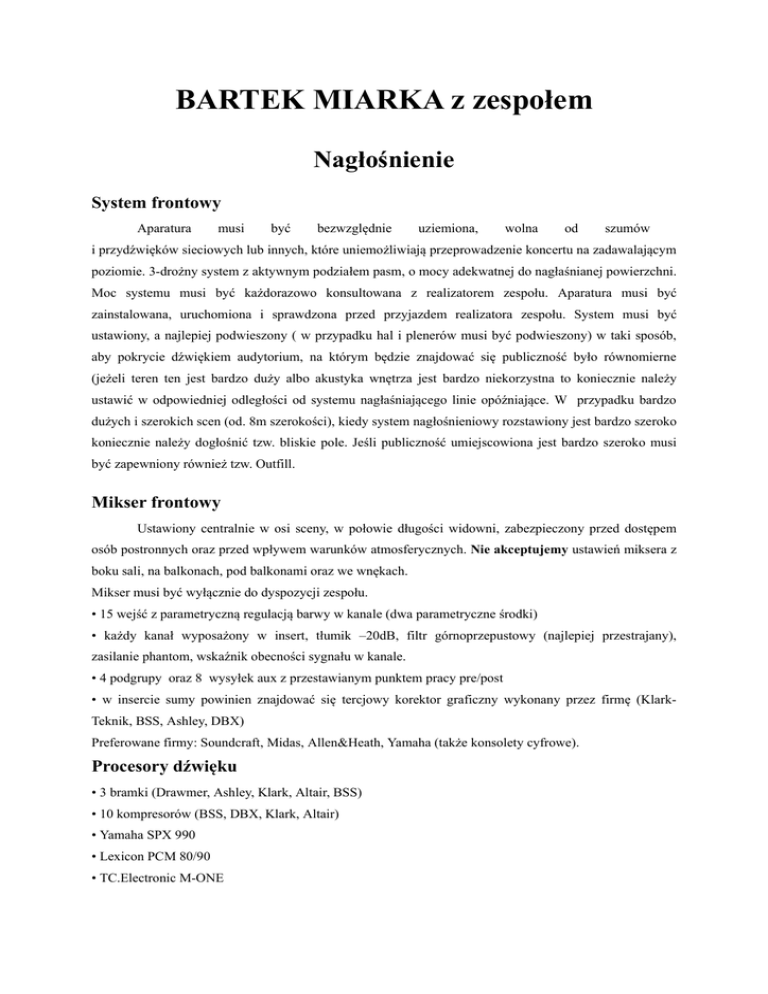 BARTEK MIARKA z zespołem

Nagłośnienie

System frontowy

Aparatura musi być bezwzględnie uziemiona, wolna od szumów i przydźwięków sieciowych lub innych, które uniemożliwiają przeprowadzenie koncertu na zadawalającym poziomie. 3-drożny system z aktywnym podziałem pasm, o mocy adekwatnej do nagłaśnianej powierzchni. Moc systemu musi być każdorazowo konsultowana z realizatorem zespołu. Aparatura musi być zainstalowana, uruchomiona i sprawdzona przed przyjazdem realizatora zespołu. System musi być ustawiony, a najlepiej podwieszony ( w przypadku hal i plenerów musi być podwieszony) w taki sposób, aby pokrycie dźwiękiem audytorium, na którym będzie znajdować się publiczność było równomierne (jeżeli teren ten jest bardzo duży albo akustyka wnętrza jest bardzo niekorzystna to koniecznie należy ustawić w odpowiedniej odległości od systemu nagłaśniającego linie opóźniające. W przypadku bardzo dużych i szerokich scen (od. 8m szerokości), kiedy system nagłośnieniowy rozstawiony jest bardzo szeroko koniecznie należy dogłośnić tzw. bliskie pole. Jeśli publiczność umiejscowiona jest bardzo szeroko musi być zapewniony również tzw. Outfill.

Mikser frontowy

Ustawiony centralnie w osi sceny, w połowie długości widowni, zabezpieczony przed dostępem osób postronnych oraz przed wpływem warunków atmosferycznych. Nie akceptujemy ustawień miksera z boku sali, na balkonach, pod balkonami oraz we wnękach.
Mikser musi być wyłącznie do dyspozycji zespołu.
• 15 wejść z parametryczną regulacją barwy w kanale (dwa parametryczne środki)
• każdy kanał wyposażony w insert, tłumik –20dB, filtr górnoprzepustowy (najlepiej przestrajany), zasilanie phantom, wskaźnik obecności sygnału w kanale.
• 4 podgrupy oraz 8 wysyłek aux z przestawianym punktem pracy pre/post
• w insercie sumy powinien znajdować się tercjowy korektor graficzny wykonany przez firmę (Klark-Teknik, BSS, Ashley, DBX)
Preferowane firmy: Soundcraft, Midas, Allen&Heath, Yamaha (także konsolety cyfrowe).

Procesory dźwięku

• 3 bramki (Drawmer, Ashley, Klark, Altair, BSS)
• 10 kompresorów (BSS, DBX, Klark, Altair)
• Yamaha SPX 990
• Lexicon PCM 80/90
• TC.Electronic M-ONE